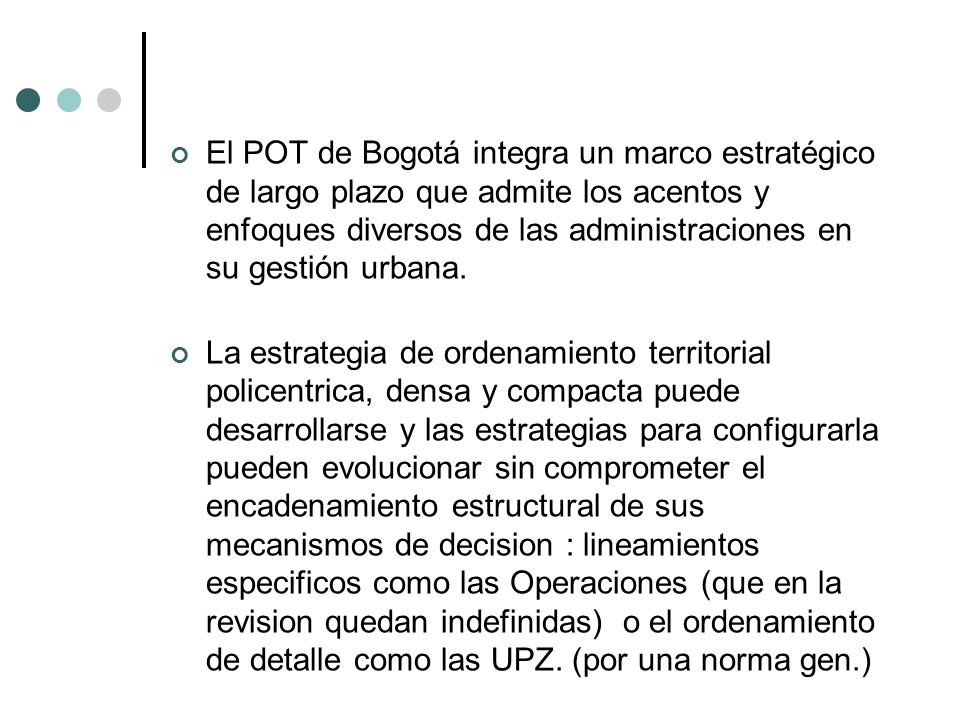 El POT de Bogotá integra un marco estratégico de largo plazo que admite los acentos y enfoques diversos de las administraciones en su gestión urbana.

La estrategia de ordenamiento territorial policentrica, densa y compacta puede desarrollarse y las estrategias para configurarla pueden evolucionar sin comprometer el encadenamiento estructural de sus mecanismos de decision : lineamientos especificos como las Operaciones (que en la revision quedan indefinidas) o el ordenamiento de detalle como las UPZ. (por una norma gen.)